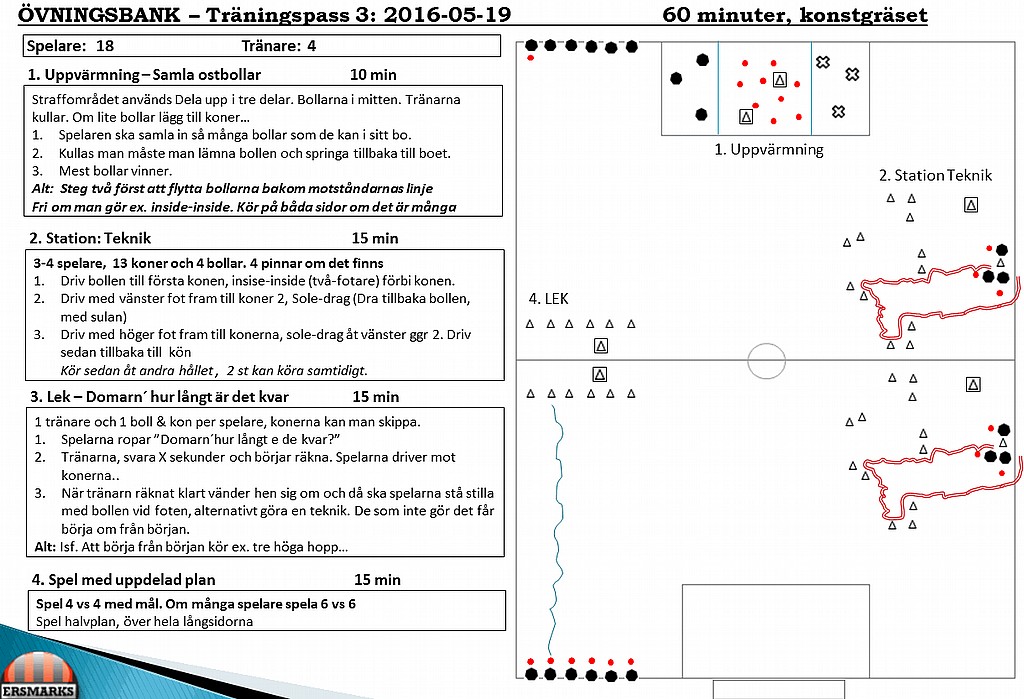 ÖVNINGSBANK – Träningspass 3: 2016-05-19 60 minuter, konstgräset

Spelare: 18 Tränare: 4

1. Uppvärmning – Samla ostbollar 10 min

Straffområdet används Dela upp i tre delar. Bollarna i mitten. Tränarna kullar. Om lite bollar lägg till koner…
1. Spelaren ska samla in så många bollar som de kan i sitt bo.
2. Kullas man måste man lämna bollen och springa tillbaka till boet.
3. Mest bollar vinner.
Alt: Steg två först att flytta bollarna bakom motståndarnas linje
Fri om man gör ex. inside-inside. Kör på båda sidor om det är många

2. Station: Teknik 15 min

3-4 spelare, 13 koner och 4 bollar. 4 pinnar om det finns
1. Driv bollen till första konen, insise-inside (två-fotare) förbi konen.
2. Driv med vänster fot fram till koner 2, Sole-drag (Dra tillbaka bollen, med sulan)
3. Driv med höger fot fram till konerna, sole-drag åt vänster ggr 2. Driv sedan tillbaka till kön
Kör sedan åt andra hållet, 2 st kan köra samtidigt.

3. Lek – Domarn´ hur långt är det kvar 15 min

1 tränare och 1 boll & kon per spelare, konerna kan man skippa.
1. Spelarna ropar "Domarn´hur långt e de kvar?"
2. Tränarna, svara X sekunder och börjar räkna. Spelarna driver mot konerna..
3. När tränarn räknat klart vänder hen sig om och då ska spelarna stå stilla med bollen vid foten, alternativt göra en teknik. De som inte gör det får börja om från början.
Alt: Isf. Att börja från början kör ex. tre höga hopp…

4. Spel med uppdelad plan 15 min

Spel 4 vs 4 med mål. Om många spelare spela 6 vs 6
Spel halvplan, över hela långsidorna

ERSMARKS

1. Uppvärmning

2. Station Teknik

4. LEK